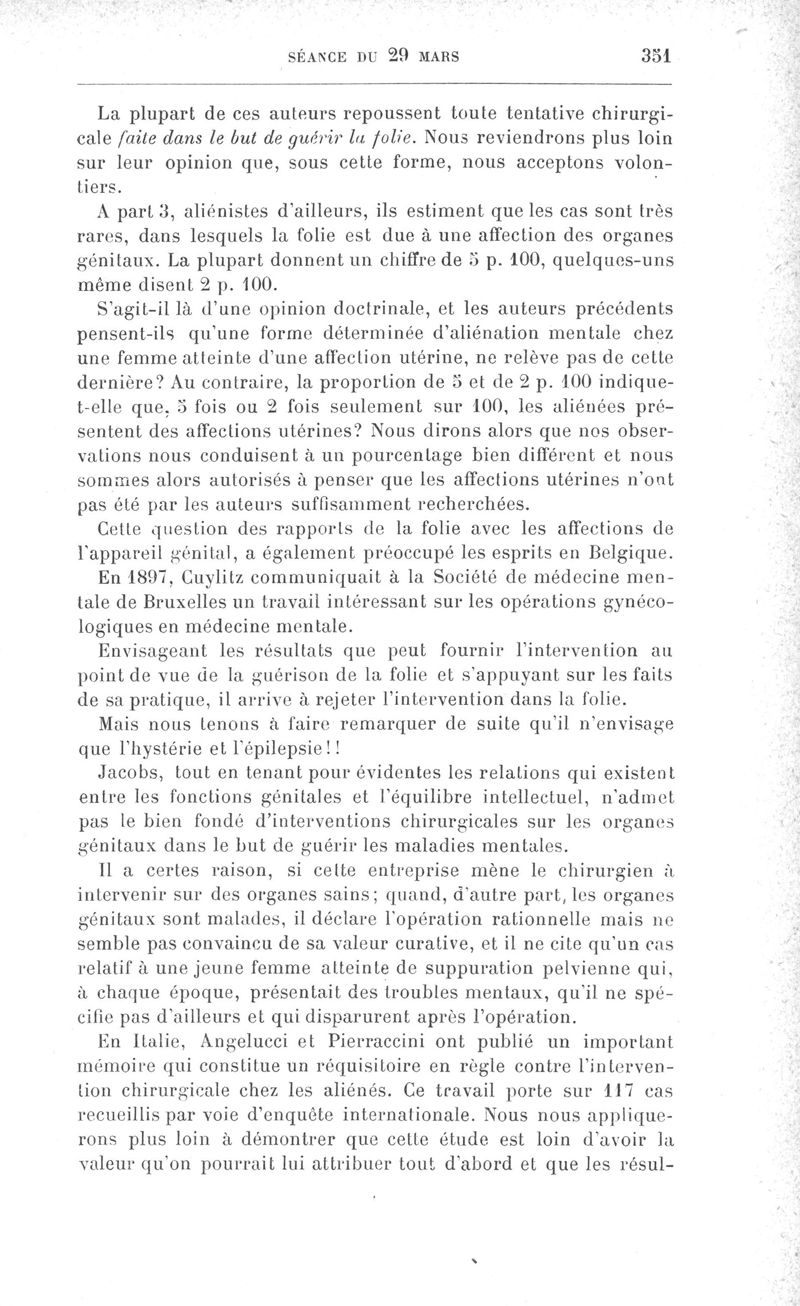 SÉANCE DU 29 MARS 351

La plupart de ces auteurs repoussent toute tentative chirurgicale faite dans le but de guérir la folie. Nous reviendrons plus loin sur leur opinion que, sous cette forme, nous acceptons volontiers.

A part 3, aliénistes d'ailleurs, ils estiment que les cas sont très rares, dans lesquels la folie est due à une affection des organes génitaux. La plupart donnent un chiffre de 5 p. 100, quelques-uns même disent 2 p. 100.

S'agit-il là d'une opinion doctrinale, et les auteurs précédents pensent-ils qu'une forme déterminée d'aliénation mentale chez une femme atteinte d'une affection utérine, ne relève pas de cette dernière? Au contraire, la proportion de 5 et de 2 p. 100 indique-t-elle que, 5 fois ou 2 fois seulement sur 100, les aliénées présentent des affections utérines? Nous dirons alors que nos observations nous conduisent à un pourcentage bien différent et nous sommes alors autorisés à penser que les affections utérines n'ont pas été par les auteurs suffisamment recherchées.

Cette question des rapports de la folie avec les affections de l'appareil génital, a également préoccupé les esprits en Belgique.

En 1897, Cuylitz communiquait à la Société de médecine mentale de Bruxelles un travail intéressant sur les opérations gynécologiques en médecine mentale.

Envisageant les résultats que peut fournir l'intervention au point de vue de la guérison de la folie et s'appuyant sur les faits de sa pratique, il arrive à rejeter l'intervention dans la folie.

Mais nous tenons à faire remarquer de suite qu'il n'envisage que l'hystérie et l'épilepsie!!

Jacobs, tout en tenant pour évidentes les relations qui existent entre les fonctions génitales et l'équilibre intellectuel, n'admet pas le bien fondé d'interventions chirurgicales sur les organes génitaux dans le but de guérir les maladies mentales.

Il a certes raison, si cette entreprise mène le chirurgien à intervenir sur des organes sains; quand, d'autre part, les organes génitaux sont malades, il déclare l'opération rationnelle mais ne semble pas convaincu de sa valeur curative, et il ne cite qu'un cas relatif à une jeune femme atteinte de suppuration pelvienne qui, à chaque époque, présentait des troubles mentaux, qu'il ne spécifie pas d'ailleurs et qui disparurent après l'opération.

En Italie, Angelucci et Pierraccini ont publié un important mémoire qui constitue un réquisitoire en règle contre l'intervention chirurgicale chez les aliénés. Ce travail porte sur 117 cas recueillis par voie d'enquête internationale. Nous nous appliquerons plus loin à démontrer que cette étude est loin d'avoir la valeur qu'on pourrait lui attribuer tout d'abord et que les résul-